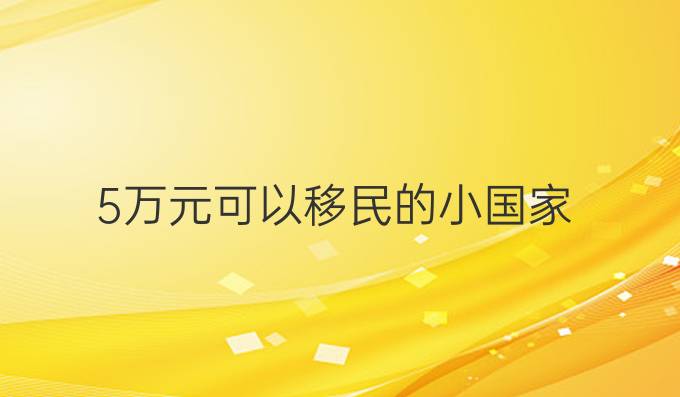 5万元可以移民的小国家